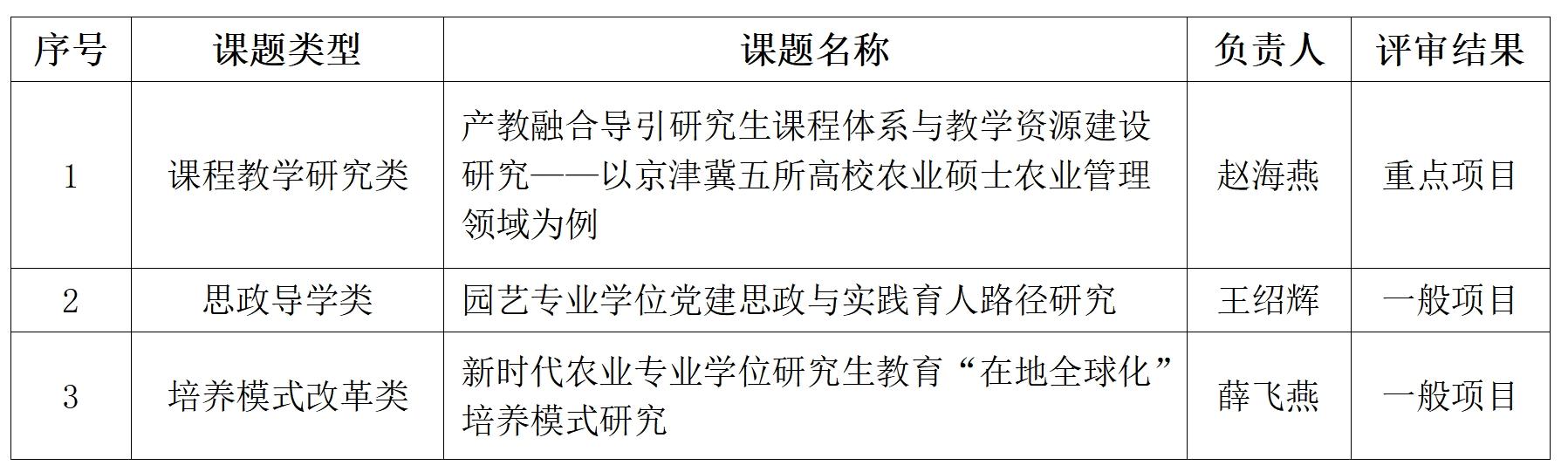 | 序号 | 课题类型 | 课题名称 | 负责人 | 评审结果 |
|---|---|---|---|---|
| 1 | 课程教学研究类 | 产教融合导引研究生课程体系与教学资源建设研究——以京津冀五所高校农业硕士农业管理领域为例 | 赵海燕 | 重点项目 |
| 2 | 思政导学类 | 园艺专业学位党建思政与实践育人路径研究 | 王绍辉 | 一般项目 |
| 3 | 培养模式改革类 | 新时代农业专业学位研究生教育“在地全球化”培养模式研究 | 薛飞燕 | 一般项目 |